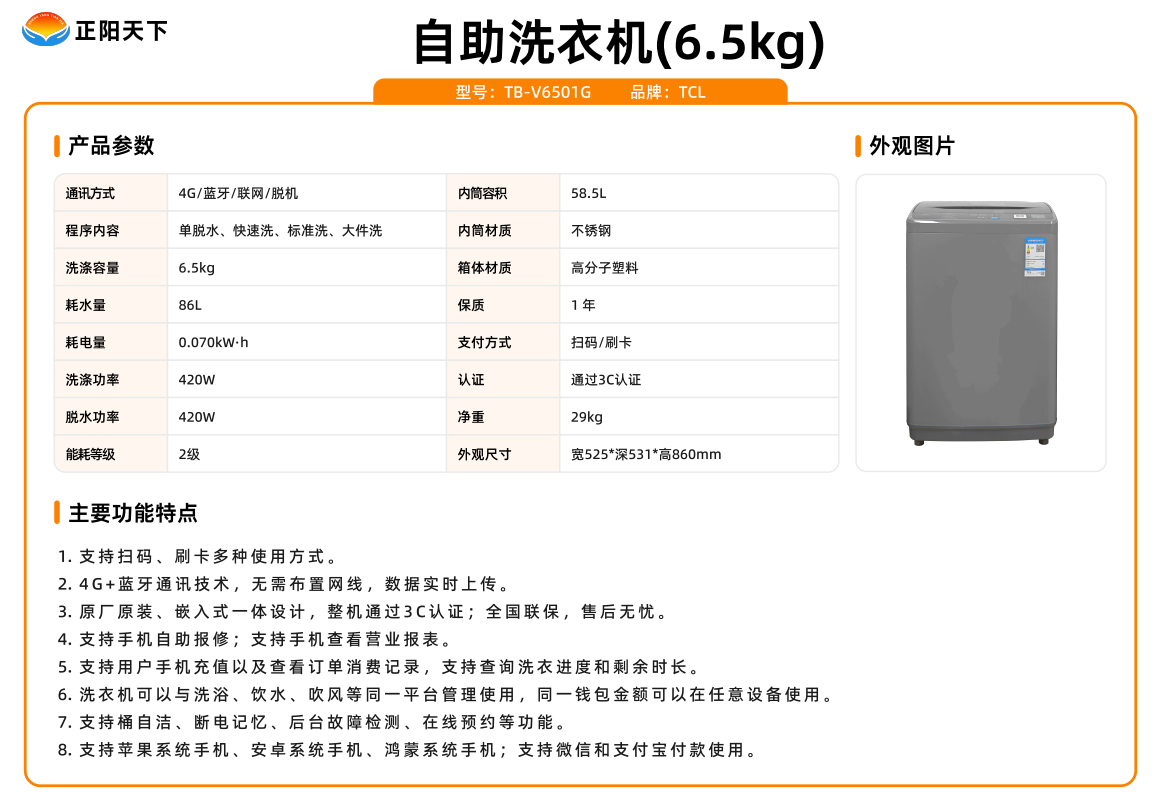 正阳天下

自助洗衣机(6.5kg)

型号：TB-V6501G　　品牌：TCL

产品参数

| 通讯方式 | 4G/蓝牙/联网/脱机 | 内筒容积 | 58.5L |
|---|---|---|---|
| 程序内容 | 单脱水、快速洗、标准洗、大件洗 | 内筒材质 | 不锈钢 |
| 洗涤容量 | 6.5kg | 箱体材质 | 高分子塑料 |
| 耗水量 | 86L | 保质 | 1 年 |
| 耗电量 | 0.070kW·h | 支付方式 | 扫码/刷卡 |
| 洗涤功率 | 420W | 认证 | 通过3C认证 |
| 脱水功率 | 420W | 净重 | 29kg |
| 能耗等级 | 2级 | 外观尺寸 | 宽525*深531*高860mm |

外观图片

主要功能特点

1. 支持扫码、刷卡多种使用方式。
2. 4G+蓝牙通讯技术，无需布置网线，数据实时上传。
3. 原厂原装、嵌入式一体设计，整机通过3C认证；全国联保，售后无忧。
4. 支持手机自助报修；支持手机查看营业报表。
5. 支持用户手机充值以及查看订单消费记录，支持查询洗衣进度和剩余时长。
6. 洗衣机可以与洗浴、饮水、吹风等同一平台管理使用，同一钱包金额可以在任意设备使用。
7. 支持桶自洁、断电记忆、后台故障检测、在线预约等功能。
8. 支持苹果系统手机、安卓系统手机、鸿蒙系统手机；支持微信和支付宝付款使用。